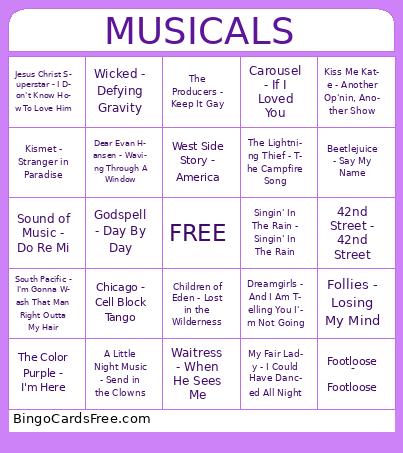 MUSICALS

| | | | | |
|---|---|---|---|---|
| Jesus Christ Superstar - I Don't Know How To Love Him | Wicked - Defying Gravity | The Producers - Keep It Gay | Carousel - If I Loved You | Kiss Me Kate - Another Op'nin, Another Show |
| Kismet - Stranger in Paradise | Dear Evan Hansen - Waving Through A Window | West Side Story - America | The Lightning Thief - The Campfire Song | Beetlejuice - Say My Name |
| Sound of Music - Do Re Mi | Godspell - Day By Day | FREE | Singin' In The Rain - Singin' In The Rain | 42nd Street - 42nd Street |
| South Pacific - I'm Gonna Wash That Man Right Outta My Hair | Chicago - Cell Block Tango | Children of Eden - Lost in the Wilderness | Dreamgirls - And I Am Telling You I'm Not Going | Follies - Losing My Mind |
| The Color Purple - I'm Here | A Little Night Music - Send in the Clowns | Waitress - When He Sees Me | My Fair Lady - I Could Have Danced All Night | Footloose - Footloose |

BingoCardsFree.com